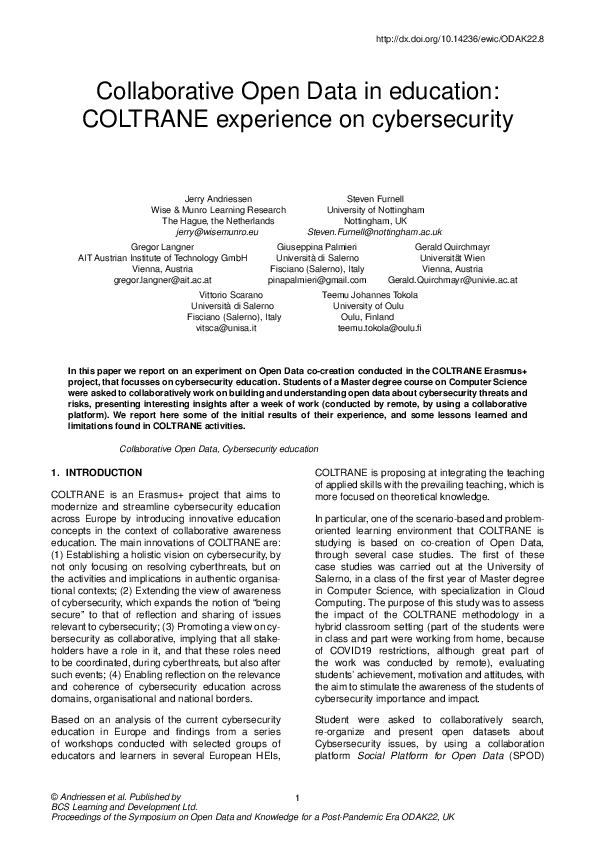 http://dx.doi.org/10.14236/ewic/ODAK22.8

Collaborative Open Data in education: COLTRANE experience on cybersecurity

Jerry Andriessen
Wise & Munro Learning Research
The Hague, the Netherlands
jerry@wisemunro.eu

Steven Furnell
University of Nottingham
Nottingham, UK
Steven.Furnell@nottingham.ac.uk

Gregor Langner
AIT Austrian Institute of Technology GmbH
Vienna, Austria
gregor.langner@ait.ac.at

Giuseppina Palmieri
Università di Salerno
Fisciano (Salerno), Italy
pinapalmieri@gmail.com

Gerald Quirchmayr
Universität Wien
Vienna, Austria
Gerald.Quirchmayr@univie.ac.at

Vittorio Scarano
Università di Salerno
Fisciano (Salerno), Italy
vitsca@unisa.it

Teemu Johannes Tokola
University of Oulu
Oulu, Finland
teemu.tokola@oulu.fi

In this paper we report on an experiment on Open Data co-creation conducted in the COLTRANE Erasmus+ project, that focusses on cybersecurity education. Students of a Master degree course on Computer Science were asked to collaboratively work on building and understanding open data about cybersecurity threats and risks, presenting interesting insights after a week of work (conducted by remote, by using a collaborative platform). We report here some of the initial results of their experience, and some lessons learned and limitations found in COLTRANE activities.

Collaborative Open Data, Cybersecurity education

1. INTRODUCTION

COLTRANE is an Erasmus+ project that aims to modernize and streamline cybersecurity education across Europe by introducing innovative education concepts in the context of collaborative awareness education. The main innovations of COLTRANE are: (1) Establishing a holistic vision on cybersecurity, by not only focusing on resolving cyberthreats, but on the activities and implications in authentic organisational contexts; (2) Extending the view of awareness of cybersecurity, which expands the notion of "being secure" to that of reflection and sharing of issues relevant to cybersecurity; (3) Promoting a view on cybersecurity as collaborative, implying that all stakeholders have a role in it, and that these roles need to be coordinated, during cyberthreats, but also after such events; (4) Enabling reflection on the relevance and coherence of cybersecurity education across domains, organisational and national borders.

Based on an analysis of the current cybersecurity education in Europe and findings from a series of workshops conducted with selected groups of educators and learners in several European HEIs, COLTRANE is proposing at integrating the teaching of applied skills with the prevailing teaching, which is more focused on theoretical knowledge.

In particular, one of the scenario-based and problem-oriented learning environment that COLTRANE is studying is based on co-creation of Open Data, through several case studies. The first of these case studies was carried out at the University of Salerno, in a class of the first year of Master degree in Computer Science, with specialization in Cloud Computing. The purpose of this study was to assess the impact of the COLTRANE methodology in a hybrid classroom setting (part of the students were in class and part were working from home, because of COVID19 restrictions, although great part of the work was conducted by remote), evaluating students' achievement, motivation and attitudes, with the aim to stimulate the awareness of the students of cybersecurity importance and impact.

Student were asked to collaboratively search, re-organize and present open datasets about Cybsersecurity issues, by using a collaboration platform Social Platform for Open Data (SPOD)

© Andriessen et al. Published by
BCS Learning and Development Ltd.
Proceedings of the Symposium on Open Data and Knowledge for a Post-Pandemic Era ODAK22, UK

1